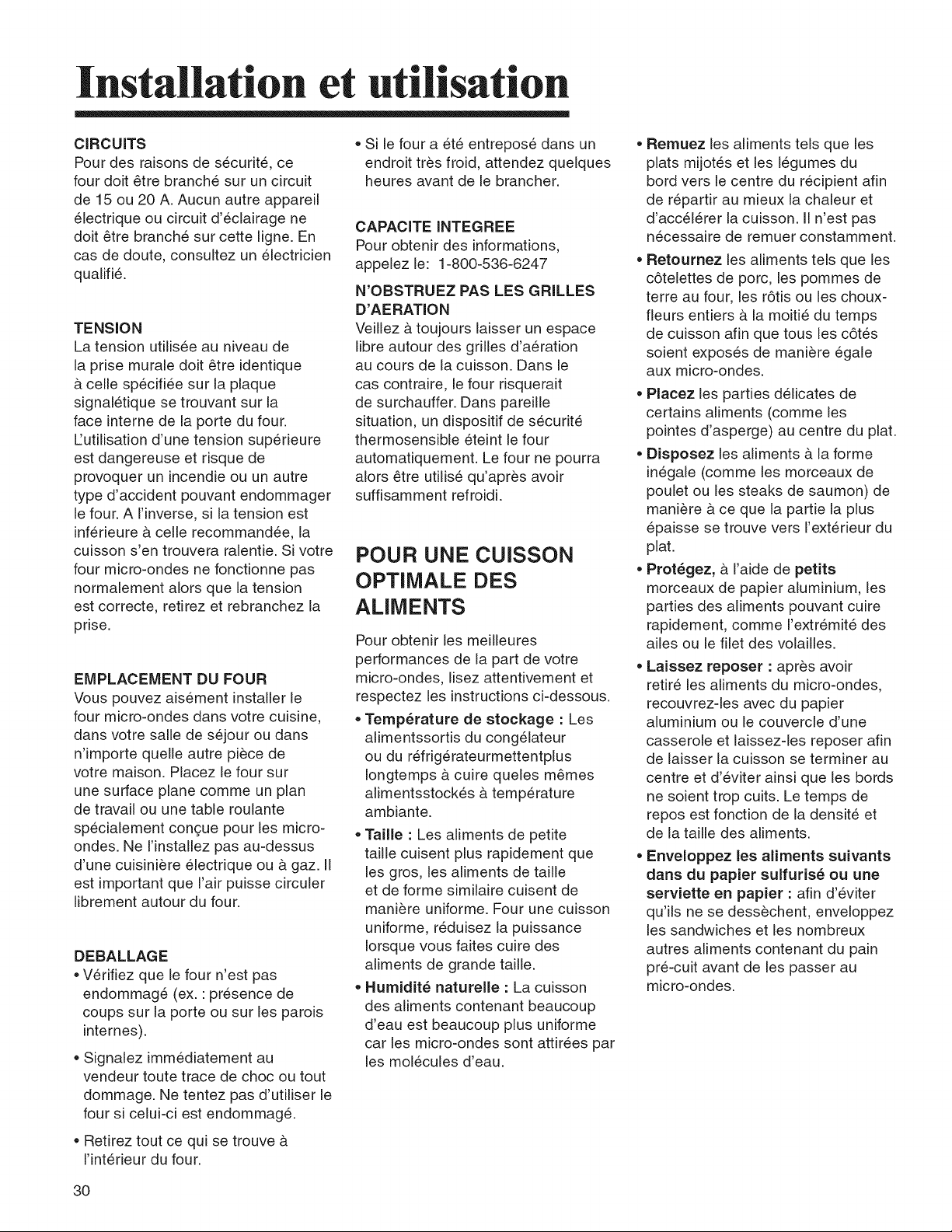 Installation et utilisation

CIRCUITS
Pour des raisons de sécurité, ce four doit être branché sur un circuit de 15 ou 20 A. Aucun autre appareil électrique ou circuit d'éclairage ne doit être branché sur cette ligne. En cas de doute, consultez un électricien qualifié.

TENSION
La tension utilisée au niveau de la prise murale doit être identique à celle spécifiée sur la plaque signalétique se trouvant sur la face interne de la porte du four. L'utilisation d'une tension supérieure est dangereuse et risque de provoquer un incendie ou un autre type d'accident pouvant endommager le four. A l'inverse, si la tension est inférieure à celle recommandée, la cuisson s'en trouvera ralentie. Si votre four micro-ondes ne fonctionne pas normalement alors que la tension est correcte, retirez et rebranchez la prise.

EMPLACEMENT DU FOUR
Vous pouvez aisément installer le four micro-ondes dans votre cuisine, dans votre salle de séjour ou dans n'importe quelle autre pièce de votre maison. Placez le four sur une surface plane comme un plan de travail ou une table roulante spécialement conçue pour les micro-ondes. Ne l'installez pas au-dessus d'une cuisinière électrique ou à gaz. Il est important que l'air puisse circuler librement autour du four.

DEBALLAGE
• Vérifiez que le four n'est pas endommagé (ex. : présence de coups sur la porte ou sur les parois internes).
• Signalez immédiatement au vendeur toute trace de choc ou tout dommage. Ne tentez pas d'utiliser le four si celui-ci est endommagé.
• Retirez tout ce qui se trouve à l'intérieur du four.
• Si le four a été entreposé dans un endroit très froid, attendez quelques heures avant de le brancher.

CAPACITE INTEGREE
Pour obtenir des informations, appelez le: 1-800-536-6247

N'OBSTRUEZ PAS LES GRILLES D'AERATION
Veillez à toujours laisser un espace libre autour des grilles d'aération au cours de la cuisson. Dans le cas contraire, le four risquerait de surchauffer. Dans pareille situation, un dispositif de sécurité thermosensible éteint le four automatiquement. Le four ne pourra alors être utilisé qu'après avoir suffisamment refroidi.

POUR UNE CUISSON OPTIMALE DES ALIMENTS

Pour obtenir les meilleures performances de la part de votre micro-ondes, lisez attentivement et respectez les instructions ci-dessous.
• Température de stockage : Les alimentssortis du congélateur ou du réfrigérateurmettentplus longtemps à cuire queles mêmes alimentsstockés à température ambiante.
• Taille : Les aliments de petite taille cuisent plus rapidement que les gros, les aliments de taille et de forme similaire cuisent de manière uniforme. Four une cuisson uniforme, réduisez la puissance lorsque vous faites cuire des aliments de grande taille.
• Humidité naturelle : La cuisson des aliments contenant beaucoup d'eau est beaucoup plus uniforme car les micro-ondes sont attirées par les molécules d'eau.
• Remuez les aliments tels que les plats mijotés et les légumes du bord vers le centre du récipient afin de répartir au mieux la chaleur et d'accélérer la cuisson. Il n'est pas nécessaire de remuer constamment.
• Retournez les aliments tels que les côtelettes de porc, les pommes de terre au four, les rôtis ou les choux-fleurs entiers à la moitié du temps de cuisson afin que tous les côtés soient exposés de manière égale aux micro-ondes.
• Placez les parties délicates de certains aliments (comme les pointes d'asperge) au centre du plat.
• Disposez les aliments à la forme inégale (comme les morceaux de poulet ou les steaks de saumon) de manière à ce que la partie la plus épaisse se trouve vers l'extérieur du plat.
• Protégez, à l'aide de petits morceaux de papier aluminium, les parties des aliments pouvant cuire rapidement, comme l'extrémité des ailes ou le filet des volailles.
• Laissez reposer : après avoir retiré les aliments du micro-ondes, recouvrez-les avec du papier aluminium ou le couvercle d'une casserole et laissez-les reposer afin de laisser la cuisson se terminer au centre et d'éviter ainsi que les bords ne soient trop cuits. Le temps de repos est fonction de la densité et de la taille des aliments.
• Enveloppez les aliments suivants dans du papier sulfurisé ou une serviette en papier : afin d'éviter qu'ils ne se dessèchent, enveloppez les sandwiches et les nombreux autres aliments contenant du pain pré-cuit avant de les passer au micro-ondes.

30